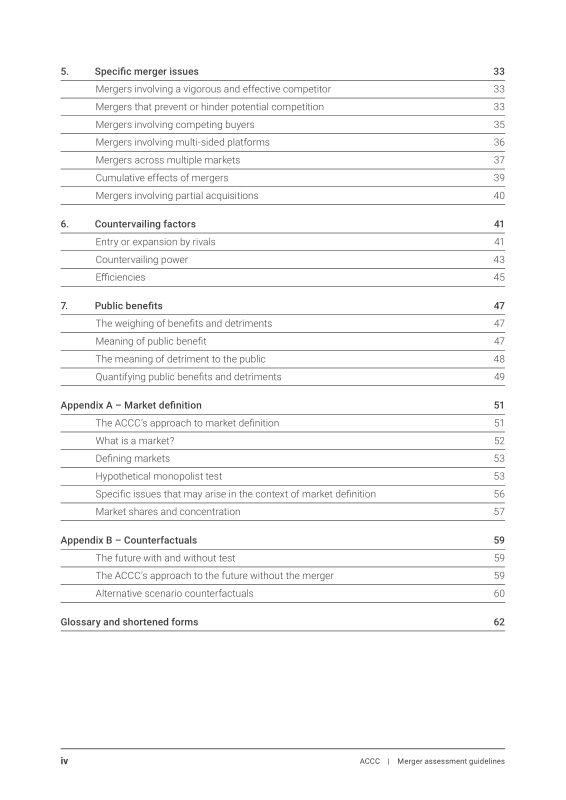 5. Specific merger issues 33
Mergers involving a vigorous and effective competitor 33
Mergers that prevent or hinder potential competition 33
Mergers involving competing buyers 35
Mergers involving multi-sided platforms 36
Mergers across multiple markets 37
Cumulative effects of mergers 39
Mergers involving partial acquisitions 40

6. Countervailing factors 41
Entry or expansion by rivals 41
Countervailing power 43
Efficiencies 45

7. Public benefits 47
The weighing of benefits and detriments 47
Meaning of public benefit 47
The meaning of detriment to the public 48
Quantifying public benefits and detriments 49

Appendix A – Market definition 51
The ACCC's approach to market definition 51
What is a market? 52
Defining markets 53
Hypothetical monopolist test 53
Specific issues that may arise in the context of market definition 56
Market shares and concentration 57

Appendix B – Counterfactuals 59
The future with and without test 59
The ACCC's approach to the future without the merger 59
Alternative scenario counterfactuals 60

Glossary and shortened forms 62

iv ACCC | Merger assessment guidelines